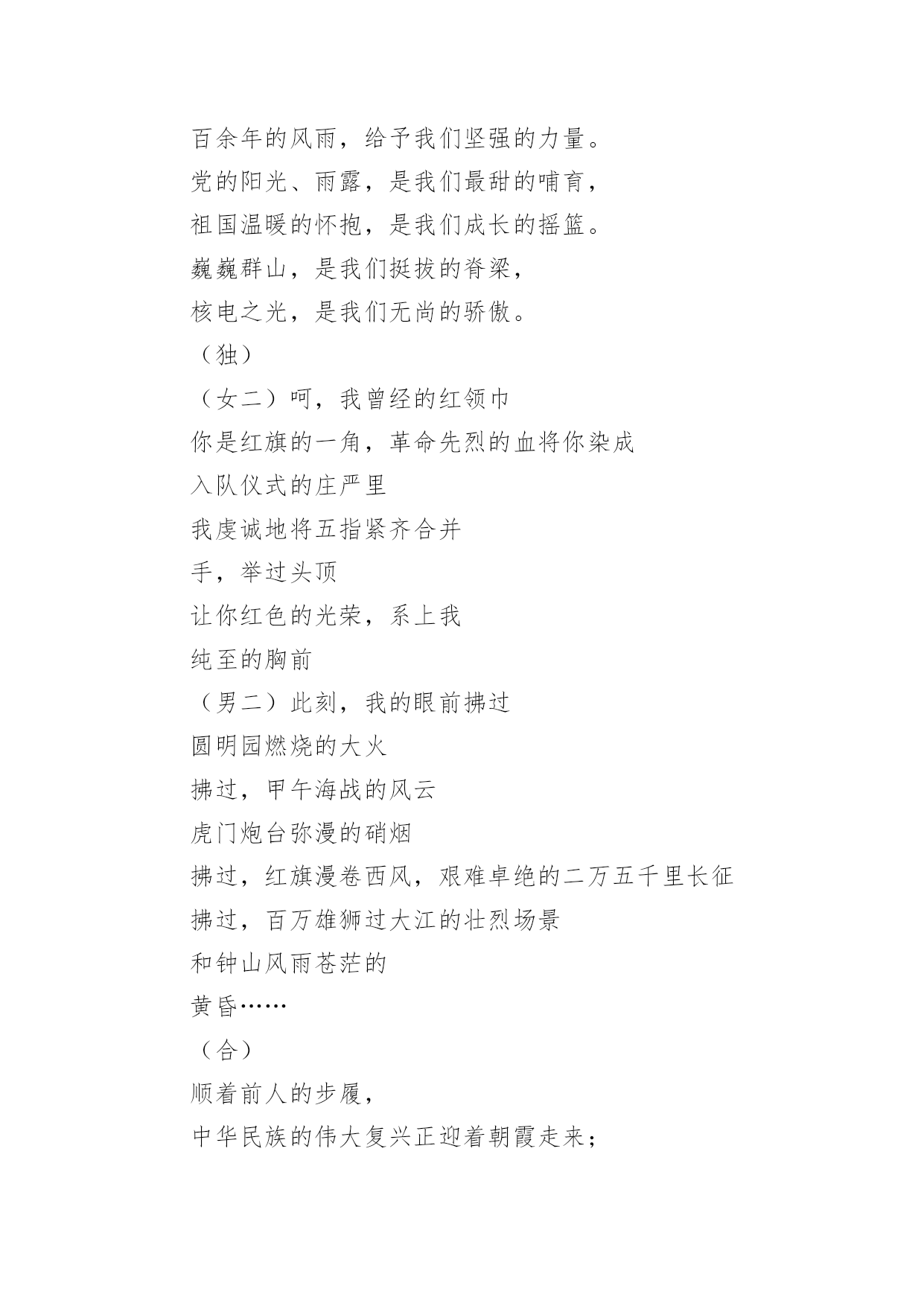 百余年的风雨，给予我们坚强的力量。
党的阳光、雨露，是我们最甜的哺育，
祖国温暖的怀抱，是我们成长的摇篮。
巍巍群山，是我们挺拔的脊梁，
核电之光，是我们无尚的骄傲。
（独）
（女二）呵，我曾经的红领巾
你是红旗的一角，革命先烈的血将你染成
入队仪式的庄严里
我虔诚地将五指紧齐合并
手，举过头顶
让你红色的光荣，系上我
纯至的胸前
（男二）此刻，我的眼前拂过
圆明园燃烧的大火
拂过，甲午海战的风云
虎门炮台弥漫的硝烟
拂过，红旗漫卷西风，艰难卓绝的二万五千里长征
拂过，百万雄狮过大江的壮烈场景
和钟山风雨苍茫的
黄昏……
（合）
顺着前人的步履，
中华民族的伟大复兴正迎着朝霞走来；